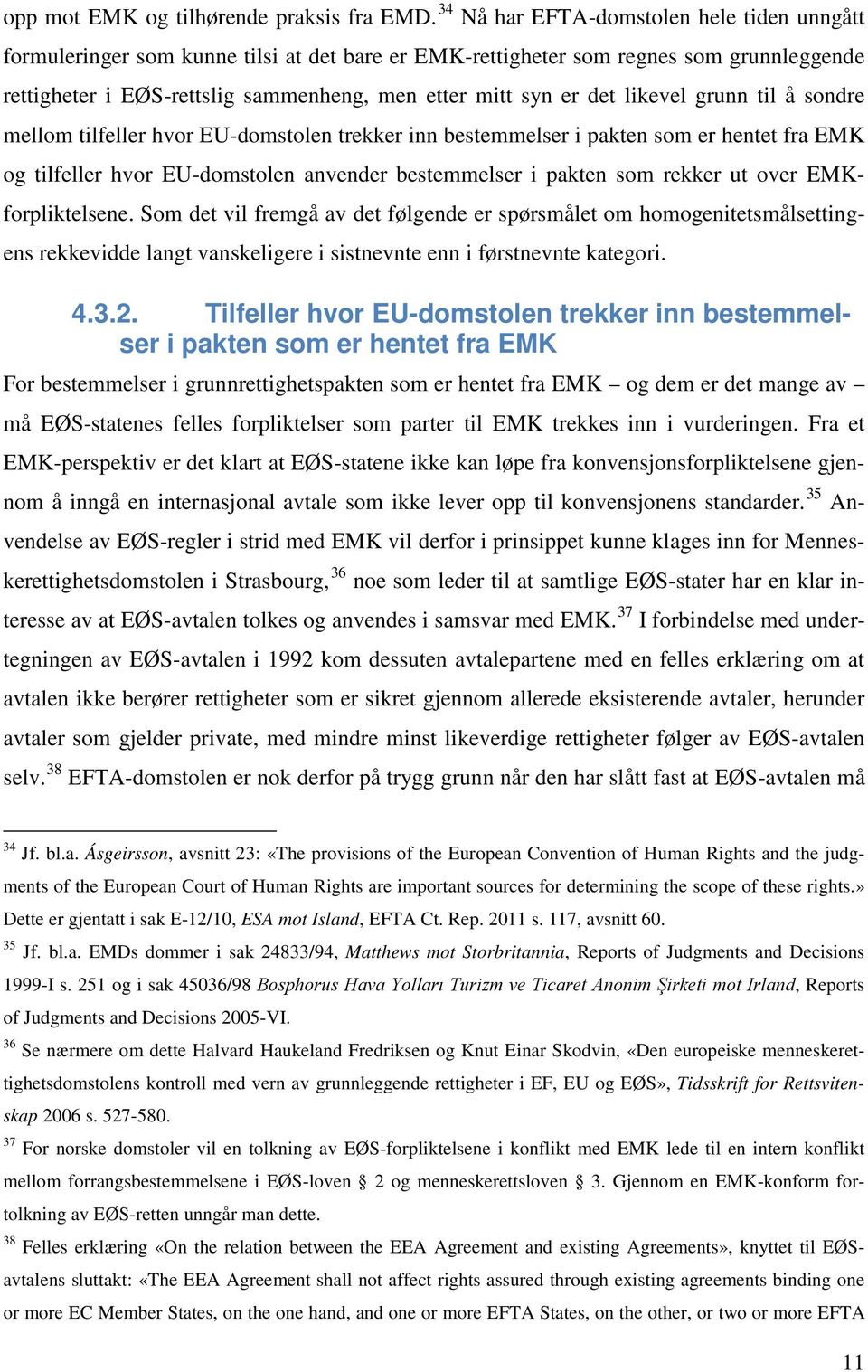 opp mot EMK og tilhørende praksis fra EMD.$^{34}$ Nå har EFTA-domstolen hele tiden unngått formuleringer som kunne tilsi at det bare er EMK-rettigheter som regnes som grunnleggende rettigheter i EØS-rettslig sammenheng, men etter mitt syn er det likevel grunn til å sondre mellom tilfeller hvor EU-domstolen trekker inn bestemmelser i pakten som er hentet fra EMK og tilfeller hvor EU-domstolen anvender bestemmelser i pakten som rekker ut over EMK-forpliktelsene. Som det vil fremgå av det følgende er spørsmålet om homogenitetsmålsettingens rekkevidde langt vanskeligere i sistnevnte enn i førstnevnte kategori.

4.3.2. Tilfeller hvor EU-domstolen trekker inn bestemmelser i pakten som er hentet fra EMK

For bestemmelser i grunnrettighetspakten som er hentet fra EMK – og dem er det mange av – må EØS-statenes felles forpliktelser som parter til EMK trekkes inn i vurderingen. Fra et EMK-perspektiv er det klart at EØS-statene ikke kan løpe fra konvensjonsforpliktelsene gjennom å inngå en internasjonal avtale som ikke lever opp til konvensjonens standarder.$^{35}$ Anvendelse av EØS-regler i strid med EMK vil derfor i prinsippet kunne klages inn for Menneskerettighetsdomstolen i Strasbourg,$^{36}$ noe som leder til at samtlige EØS-stater har en klar interesse av at EØS-avtalen tolkes og anvendes i samsvar med EMK.$^{37}$ I forbindelse med undertegningen av EØS-avtalen i 1992 kom dessuten avtalepartene med en felles erklæring om at avtalen ikke berører rettigheter som er sikret gjennom allerede eksisterende avtaler, herunder avtaler som gjelder private, med mindre minst likeverdige rettigheter følger av EØS-avtalen selv.$^{38}$ EFTA-domstolen er nok derfor på trygg grunn når den har slått fast at EØS-avtalen må

$^{34}$ Jf. bl.a. Ásgeirsson, avsnitt 23: «The provisions of the European Convention of Human Rights and the judgments of the European Court of Human Rights are important sources for determining the scope of these rights.» Dette er gjentatt i sak E-12/10, ESA mot Island, EFTA Ct. Rep. 2011 s. 117, avsnitt 60.

$^{35}$ Jf. bl.a. EMDs dommer i sak 24833/94, Matthews mot Storbritannia, Reports of Judgments and Decisions 1999-I s. 251 og i sak 45036/98 Bosphorus Hava Yolları Turizm ve Ticaret Anonim Şirketi mot Irland, Reports of Judgments and Decisions 2005-VI.

$^{36}$ Se nærmere om dette Halvard Haukeland Fredriksen og Knut Einar Skodvin, «Den europeiske menneskerettighetsdomstolens kontroll med vern av grunnleggende rettigheter i EF, EU og EØS», Tidsskrift for Rettsvitenskap 2006 s. 527-580.

$^{37}$ For norske domstoler vil en tolkning av EØS-forpliktelsene i konflikt med EMK lede til en intern konflikt mellom forrangsbestemmelsene i EØS-loven § 2 og menneskerettsloven § 3. Gjennom en EMK-konform fortolkning av EØS-retten unngår man dette.

$^{38}$ Felles erklæring «On the relation between the EEA Agreement and existing Agreements», knyttet til EØS-avtalens sluttakt: «The EEA Agreement shall not affect rights assured through existing agreements binding one or more EC Member States, on the one hand, and one or more EFTA States, on the other, or two or more EFTA

11